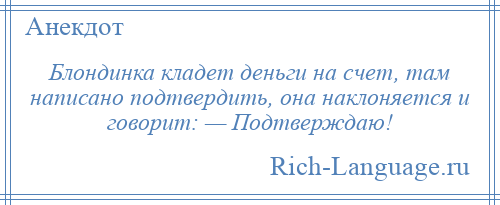 Анекдот

Блондинка кладет деньги на счет, там написано подтвердить, она наклоняется и говорит: — Подтверждаю!

Rich-Language.ru